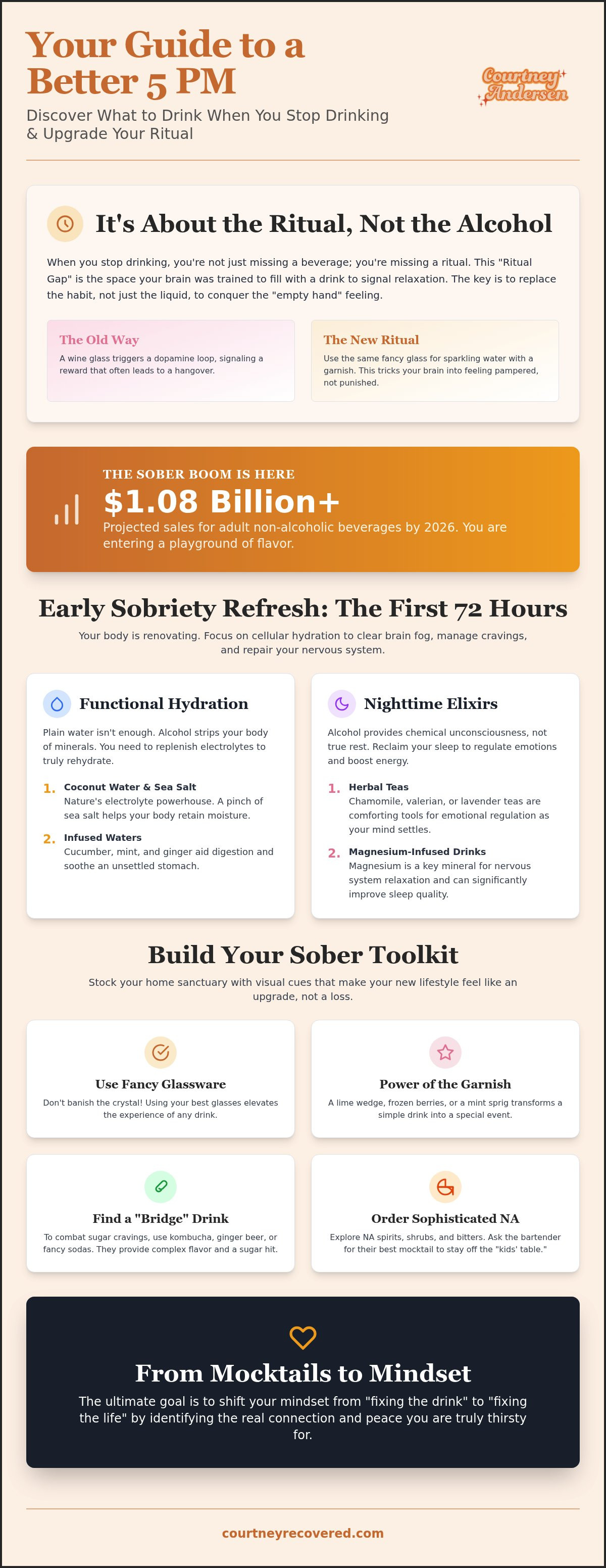 Your Guide to a Better 5 PM

Courtney Andersen

Discover What to Drink When You Stop Drinking & Upgrade Your Ritual

It's About the Ritual, Not the Alcohol

When you stop drinking, you're not just missing a beverage; you're missing a ritual. This "Ritual Gap" is the space your brain was trained to fill with a drink to signal relaxation. The key is to replace the habit, not just the liquid, to conquer the "empty hand" feeling.

The Old Way
A wine glass triggers a dopamine loop, signaling a reward that often leads to a hangover.

The New Ritual
Use the same fancy glass for sparkling water with a garnish. This tricks your brain into feeling pampered, not punished.

THE SOBER BOOM IS HERE
$1.08 Billion+
Projected sales for adult non-alcoholic beverages by 2026. You are entering a playground of flavor.

Early Sobriety Refresh: The First 72 Hours

Your body is renovating. Focus on cellular hydration to clear brain fog, manage cravings, and repair your nervous system.

Functional Hydration
Plain water isn't enough. Alcohol strips your body of minerals. You need to replenish electrolytes to truly rehydrate.
1. Coconut Water & Sea Salt
Nature's electrolyte powerhouse. A pinch of sea salt helps your body retain moisture.
2. Infused Waters
Cucumber, mint, and ginger aid digestion and soothe an unsettled stomach.

Nighttime Elixirs
Alcohol provides chemical unconsciousness, not true rest. Reclaim your sleep to regulate emotions and boost energy.
1. Herbal Teas
Chamomile, valerian, or lavender teas are comforting tools for emotional regulation as your mind settles.
2. Magnesium-Infused Drinks
Magnesium is a key mineral for nervous system relaxation and can significantly improve sleep quality.

Build Your Sober Toolkit

Stock your home sanctuary with visual cues that make your new lifestyle feel like an upgrade, not a loss.

Use Fancy Glassware
Don't banish the crystal! Using your best glasses elevates the experience of any drink.

Power of the Garnish
A lime wedge, frozen berries, or a mint sprig transforms a simple drink into a special event.

Find a "Bridge" Drink
To combat sugar cravings, use kombucha, ginger beer, or fancy sodas. They provide complex flavor and a sugar hit.

Order Sophisticated NA
Explore NA spirits, shrubs, and bitters. Ask the bartender for their best mocktail to stay off the "kids' table."

From Mocktails to Mindset

The ultimate goal is to shift your mindset from "fixing the drink" to "fixing the life" by identifying the real connection and peace you are truly thirsty for.

courtneyrecovered.com